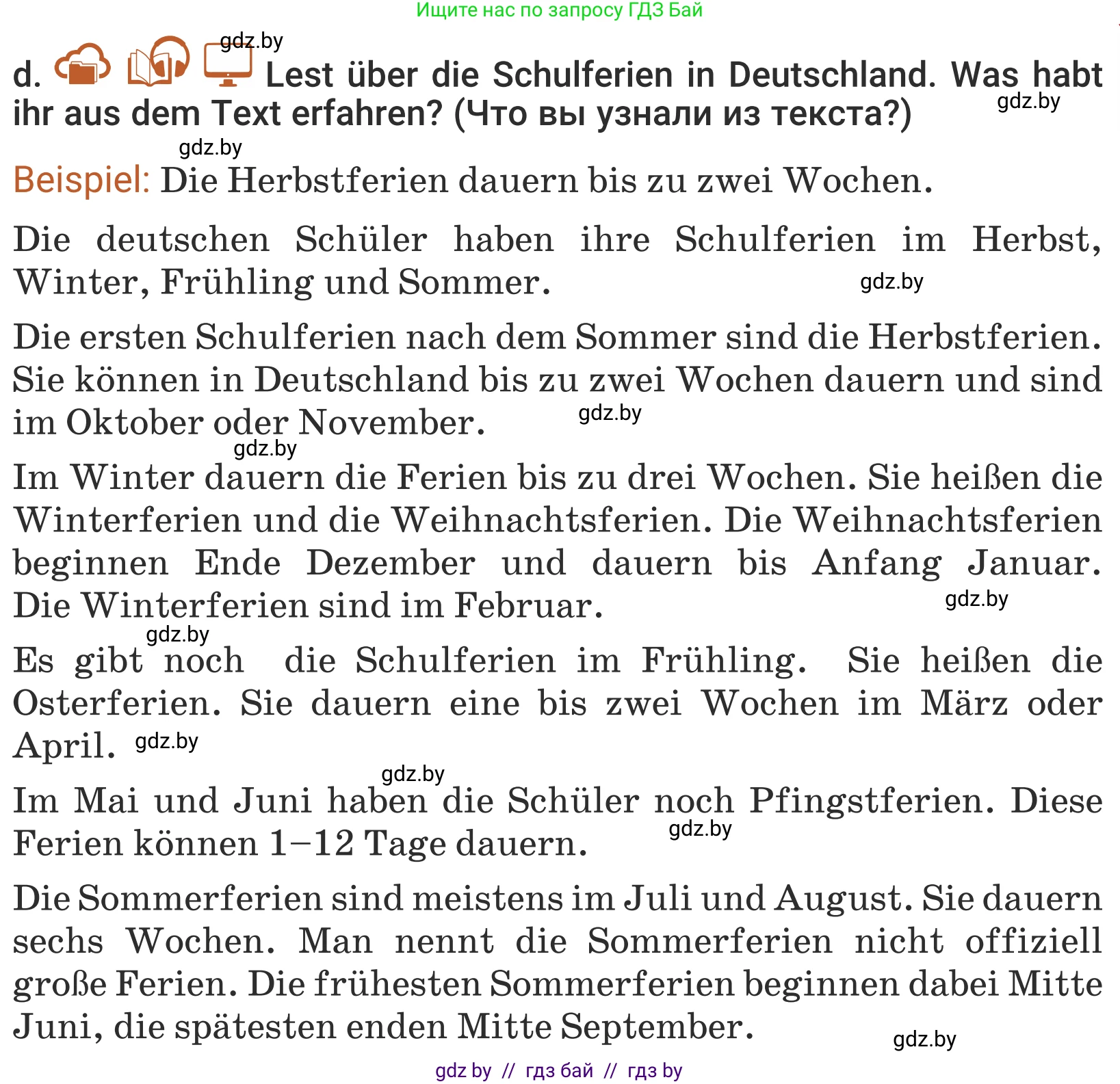 Ищите нас по запросу ГДЗ Бай

gdz.by

d. Lest über die Schulferien in Deutschland. Was habt ihr aus dem Text erfahren? (Что вы узнали из текста?) gdz.by

gdz.by

Beispiel: Die Herbstferien dauern bis zu zwei Wochen.

Die deutschen Schüler haben ihre Schulferien im Herbst, Winter, Frühling und Sommer. gdz.by

Die ersten Schulferien nach dem Sommer sind die Herbstferien. Sie können in Deutschland bis zu zwei Wochen dauern und sind im Oktober oder November. gdz.by

gdz.by

Im Winter dauern die Ferien bis zu drei Wochen. Sie heißen die Winterferien und die Weihnachtsferien. Die Weihnachtsferien beginnen Ende Dezember und dauern bis Anfang Januar. Die Winterferien sind im Februar. gdz.by

gdz.by

Es gibt noch die Schulferien im Frühling. Sie heißen die Osterferien. Sie dauern eine bis zwei Wochen im März oder April. gdz.by

gdz.by

Im Mai und Juni haben die Schüler noch Pfingstferien. Diese Ferien können 1–12 Tage dauern. gdz.by

Die Sommerferien sind meistens im Juli und August. Sie dauern sechs Wochen. Man nennt die Sommerferien nicht offiziell große Ferien. Die frühesten Sommerferien beginnen dabei Mitte Juni, die spätesten enden Mitte September. gdz.by

gdz by // гдз бай // гдз by